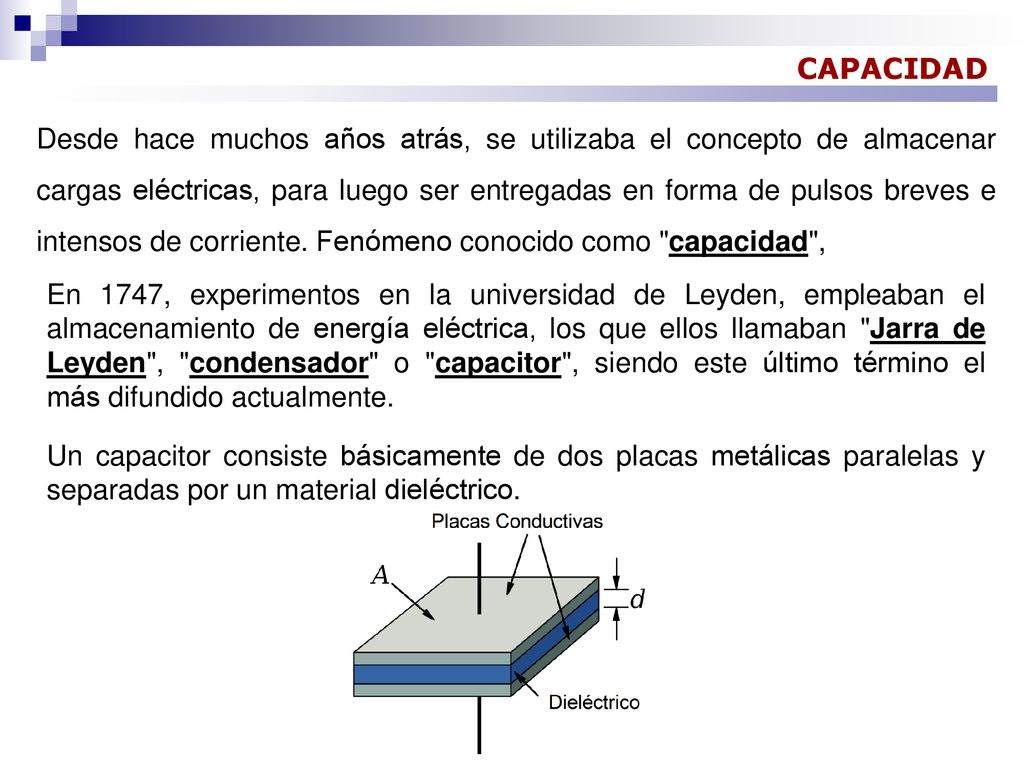 CAPACIDAD

Desde hace muchos años atrás, se utilizaba el concepto de almacenar cargas eléctricas, para luego ser entregadas en forma de pulsos breves e intensos de corriente. Fenómeno conocido como "capacidad",

En 1747, experimentos en la universidad de Leyden, empleaban el almacenamiento de energía eléctrica, los que ellos llamaban "Jarra de Leyden", "condensador" o "capacitor", siendo este último término el más difundido actualmente.

Un capacitor consiste básicamente de dos placas metálicas paralelas y separadas por un material dieléctrico.

Placas Conductivas

$A$

$d$

Dieléctrico